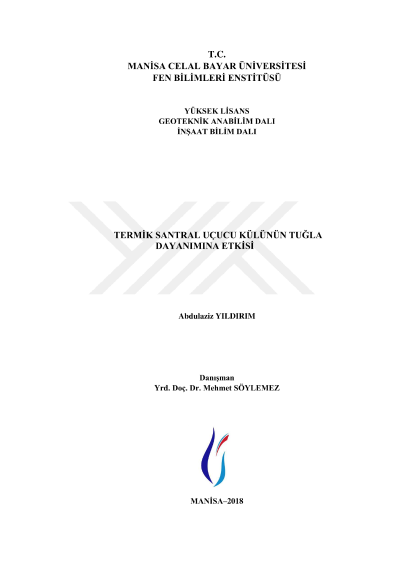 T.C.
MANİSA CELAL BAYAR ÜNİVERSİTESİ
FEN BİLİMLERİ ENSTİTÜSÜ

YÜKSEK LİSANS
GEOTEKNİK ANABİLİM DALI
İNŞAAT BİLİM DALI

TERMİK SANTRAL UÇUCU KÜLÜNÜN TUĞLA DAYANIMINA ETKİSİ

Abdulaziz YILDIRIM

Danışman
Yrd. Doç. Dr. Mehmet SÖYLEMEZ

MANİSA–2018